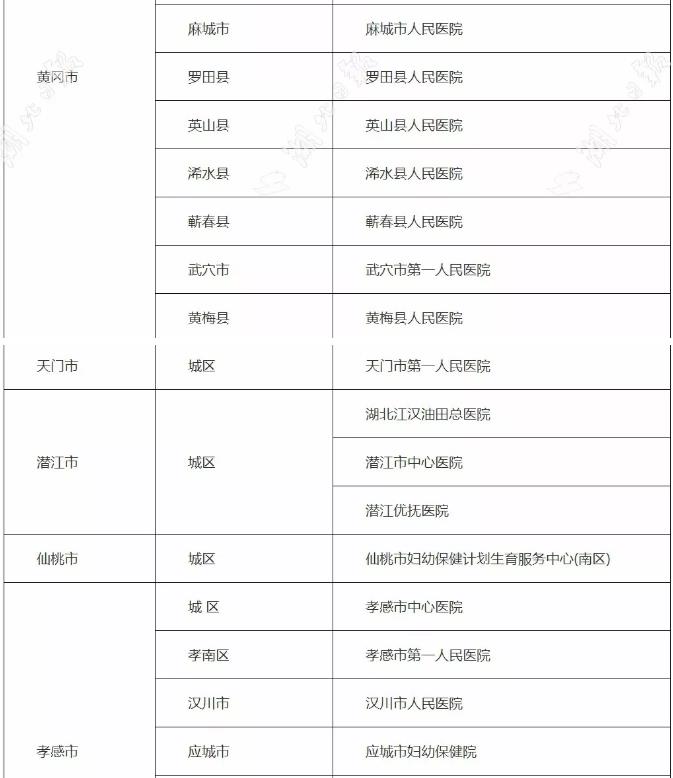 | | | |
|---|---|---|
| 黄冈市 | 麻城市 | 麻城市人民医院 |
| | 罗田县 | 罗田县人民医院 |
| | 英山县 | 英山县人民医院 |
| | 浠水县 | 浠水县人民医院 |
| | 蕲春县 | 蕲春县人民医院 |
| | 武穴市 | 武穴市第一人民医院 |
| | 黄梅县 | 黄梅县人民医院 |
| 天门市 | 城区 | 天门市第一人民医院 |
| 潜江市 | 城区 | 湖北江汉油田总医院 |
| | | 潜江市中心医院 |
| | | 潜江优抚医院 |
| 仙桃市 | 城区 | 仙桃市妇幼保健计划生育服务中心(南区) |
| 孝感市 | 城 区 | 孝感市中心医院 |
| | 孝南区 | 孝感市第一人民医院 |
| | 汉川市 | 汉川市人民医院 |
| | 应城市 | 应城市妇幼保健院 |